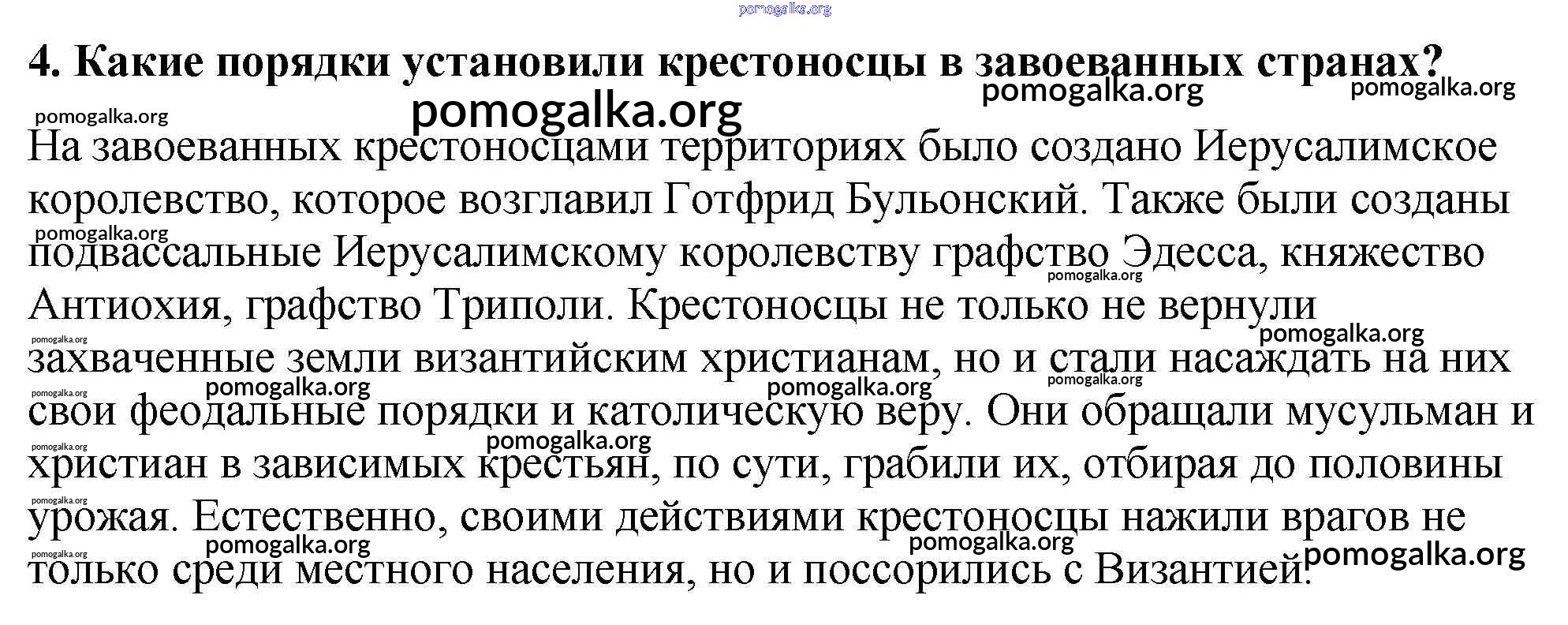 4. Какие порядки установили крестоносцы в завоеванных странах?

На завоеванных крестоносцами территориях было создано Иерусалимское королевство, которое возглавил Готфрид Бульонский. Также были созданы подвассальные Иерусалимскому королевству графство Эдесса, княжество Антиохия, графство Триполи. Крестоносцы не только не вернули захваченные земли византийским христианам, но и стали насаждать на них свои феодальные порядки и католическую веру. Они обращали мусульман и христиан в зависимых крестьян, по сути, грабили их, отбирая до половины урожая. Естественно, своими действиями крестоносцы нажили врагов не только среди местного населения, но и поссорились с Византией.

pomogalka.org